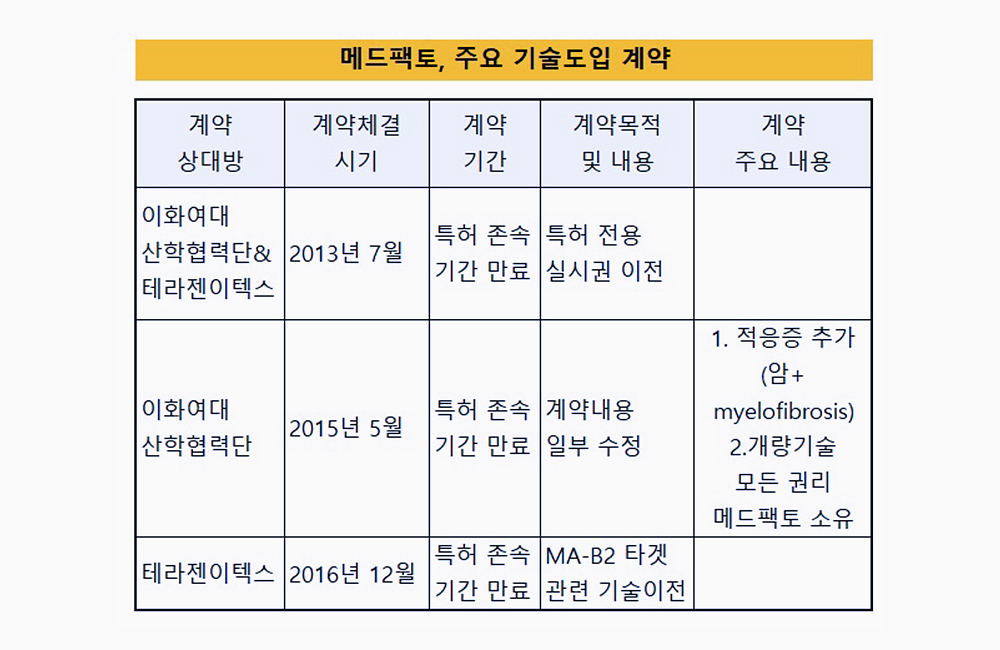 메드팩토, 주요 기술도입 계약

| 계약 상대방 | 계약체결 시기 | 계약 기간 | 계약목적 및 내용 | 계약 주요 내용 |
|---|---|---|---|---|
| 이화여대 산학협력단& 테라젠이텍스 | 2013년 7월 | 특허 존속 기간 만료 | 특허 전용 실시권 이전 | |
| 이화여대 산학협력단 | 2015년 5월 | 특허 존속 기간 만료 | 계약내용 일부 수정 | 1. 적응증 추가 (암+ myelofibrosis) 2.개량기술 모든 권리 메드팩토 소유 |
| 테라젠이텍스 | 2016년 12월 | 특허 존속 기간 만료 | MA-B2 타겟 관련 기술이전 | |